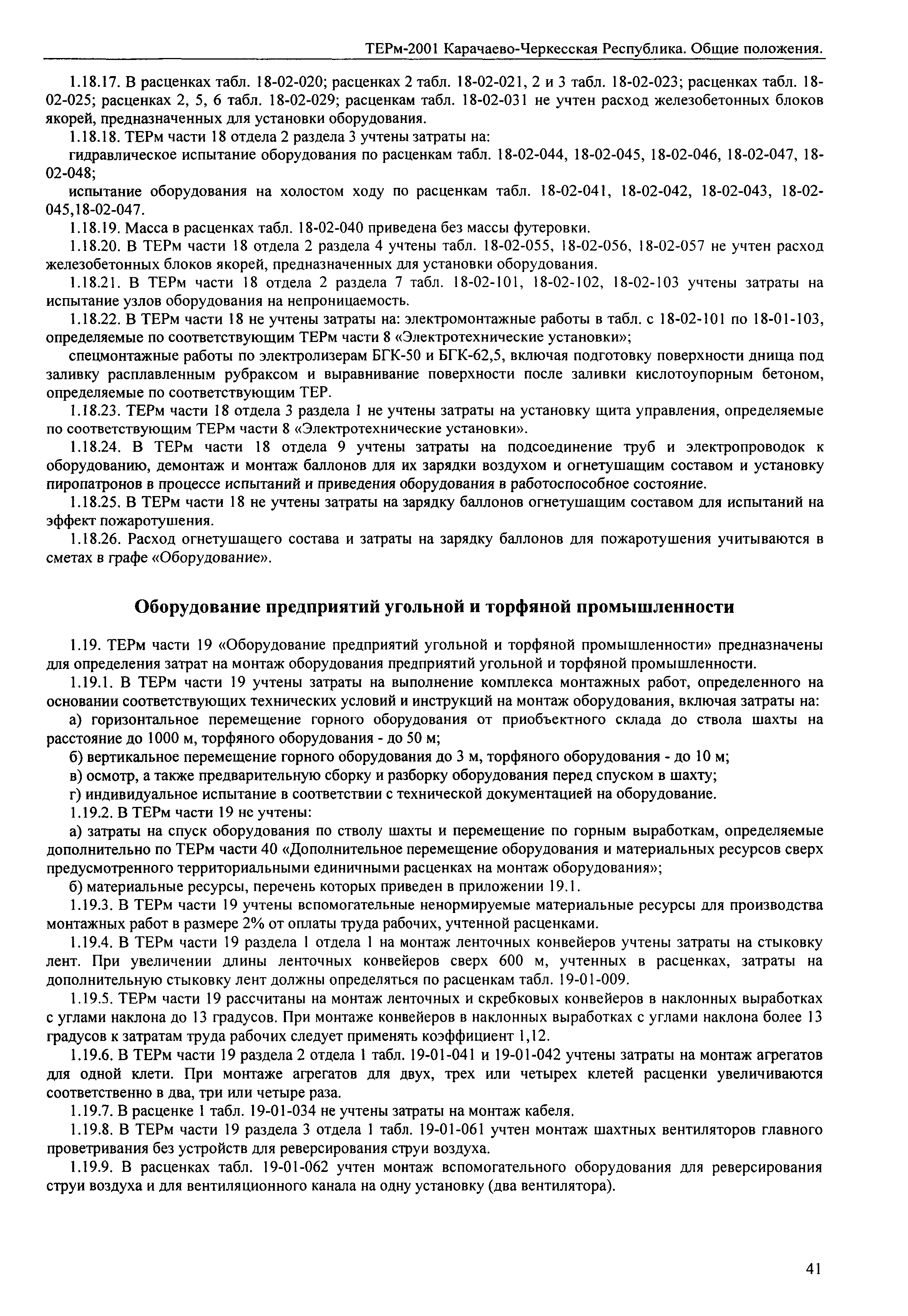 ТЕРм-2001 Карачаево-Черкесская Республика. Общие положения.

1.18.17. В расценках табл. 18-02-020; расценках 2 табл. 18-02-021, 2 и 3 табл. 18-02-023; расценках табл. 18-02-025; расценках 2, 5, 6 табл. 18-02-029; расценкам табл. 18-02-031 не учтен расход железобетонных блоков якорей, предназначенных для установки оборудования.

1.18.18. ТЕРм части 18 отдела 2 раздела 3 учтены затраты на:

гидравлическое испытание оборудования по расценкам табл. 18-02-044, 18-02-045, 18-02-046, 18-02-047, 18-02-048;

испытание оборудования на холостом ходу по расценкам табл. 18-02-041, 18-02-042, 18-02-043, 18-02-045,18-02-047.

1.18.19. Масса в расценках табл. 18-02-040 приведена без массы футеровки.

1.18.20. В ТЕРм части 18 отдела 2 раздела 4 учтены табл. 18-02-055, 18-02-056, 18-02-057 не учтен расход железобетонных блоков якорей, предназначенных для установки оборудования.

1.18.21. В ТЕРм части 18 отдела 2 раздела 7 табл. 18-02-101, 18-02-102, 18-02-103 учтены затраты на испытание узлов оборудования на непроницаемость.

1.18.22. В ТЕРм части 18 не учтены затраты на: электромонтажные работы в табл. с 18-02-101 по 18-01-103, определяемые по соответствующим ТЕРм части 8 «Электротехнические установки»;

спецмонтажные работы по электролизерам БГК-50 и БГК-62,5, включая подготовку поверхности днища под заливку расплавленным рубраксом и выравнивание поверхности после заливки кислотоупорным бетоном, определяемые по соответствующим ТЕР.

1.18.23. ТЕРм части 18 отдела 3 раздела 1 не учтены затраты на установку щита управления, определяемые по соответствующим ТЕРм части 8 «Электротехнические установки».

1.18.24. В ТЕРм части 18 отдела 9 учтены затраты на подсоединение труб и электропроводок к оборудованию, демонтаж и монтаж баллонов для их зарядки воздухом и огнетушащим составом и установку пиропатронов в процессе испытаний и приведения оборудования в работоспособное состояние.

1.18.25. В ТЕРм части 18 не учтены затраты на зарядку баллонов огнетушащим составом для испытаний на эффект пожаротушения.

1.18.26. Расход огнетушащего состава и затраты на зарядку баллонов для пожаротушения учитываются в сметах в графе «Оборудование».

Оборудование предприятий угольной и торфяной промышленности

1.19. ТЕРм части 19 «Оборудование предприятий угольной и торфяной промышленности» предназначены для определения затрат на монтаж оборудования предприятий угольной и торфяной промышленности.

1.19.1. В ТЕРм части 19 учтены затраты на выполнение комплекса монтажных работ, определенного на основании соответствующих технических условий и инструкций на монтаж оборудования, включая затраты на:

а) горизонтальное перемещение горного оборудования от приобъектного склада до ствола шахты на расстояние до 1000 м, торфяного оборудования - до 50 м;

б) вертикальное перемещение горного оборудования до 3 м, торфяного оборудования - до 10 м;

в) осмотр, а также предварительную сборку и разборку оборудования перед спуском в шахту;

г) индивидуальное испытание в соответствии с технической документацией на оборудование.

1.19.2. В ТЕРм части 19 не учтены:

а) затраты на спуск оборудования по стволу шахты и перемещение по горным выработкам, определяемые дополнительно по ТЕРм части 40 «Дополнительное перемещение оборудования и материальных ресурсов сверх предусмотренного территориальными единичными расценках на монтаж оборудования»;

б) материальные ресурсы, перечень которых приведен в приложении 19.1.

1.19.3. В ТЕРм части 19 учтены вспомогательные ненормируемые материальные ресурсы для производства монтажных работ в размере 2% от оплаты труда рабочих, учтенной расценками.

1.19.4. В ТЕРм части 19 раздела 1 отдела 1 на монтаж ленточных конвейеров учтены затраты на стыковку лент. При увеличении длины ленточных конвейеров сверх 600 м, учтенных в расценках, затраты на дополнительную стыковку лент должны определяться по расценкам табл. 19-01-009.

1.19.5. ТЕРм части 19 рассчитаны на монтаж ленточных и скребковых конвейеров в наклонных выработках с углами наклона до 13 градусов. При монтаже конвейеров в наклонных выработках с углами наклона более 13 градусов к затратам труда рабочих следует применять коэффициент 1,12.

1.19.6. В ТЕРм части 19 раздела 2 отдела 1 табл. 19-01-041 и 19-01-042 учтены затраты на монтаж агрегатов для одной клети. При монтаже агрегатов для двух, трех или четырех клетей расценки увеличиваются соответственно в два, три или четыре раза.

1.19.7. В расценке 1 табл. 19-01-034 не учтены затраты на монтаж кабеля.

1.19.8. В ТЕРм части 19 раздела 3 отдела 1 табл. 19-01-061 учтен монтаж шахтных вентиляторов главного проветривания без устройств для реверсирования струи воздуха.

1.19.9. В расценках табл. 19-01-062 учтен монтаж вспомогательного оборудования для реверсирования струи воздуха и для вентиляционного канала на одну установку (два вентилятора).

41